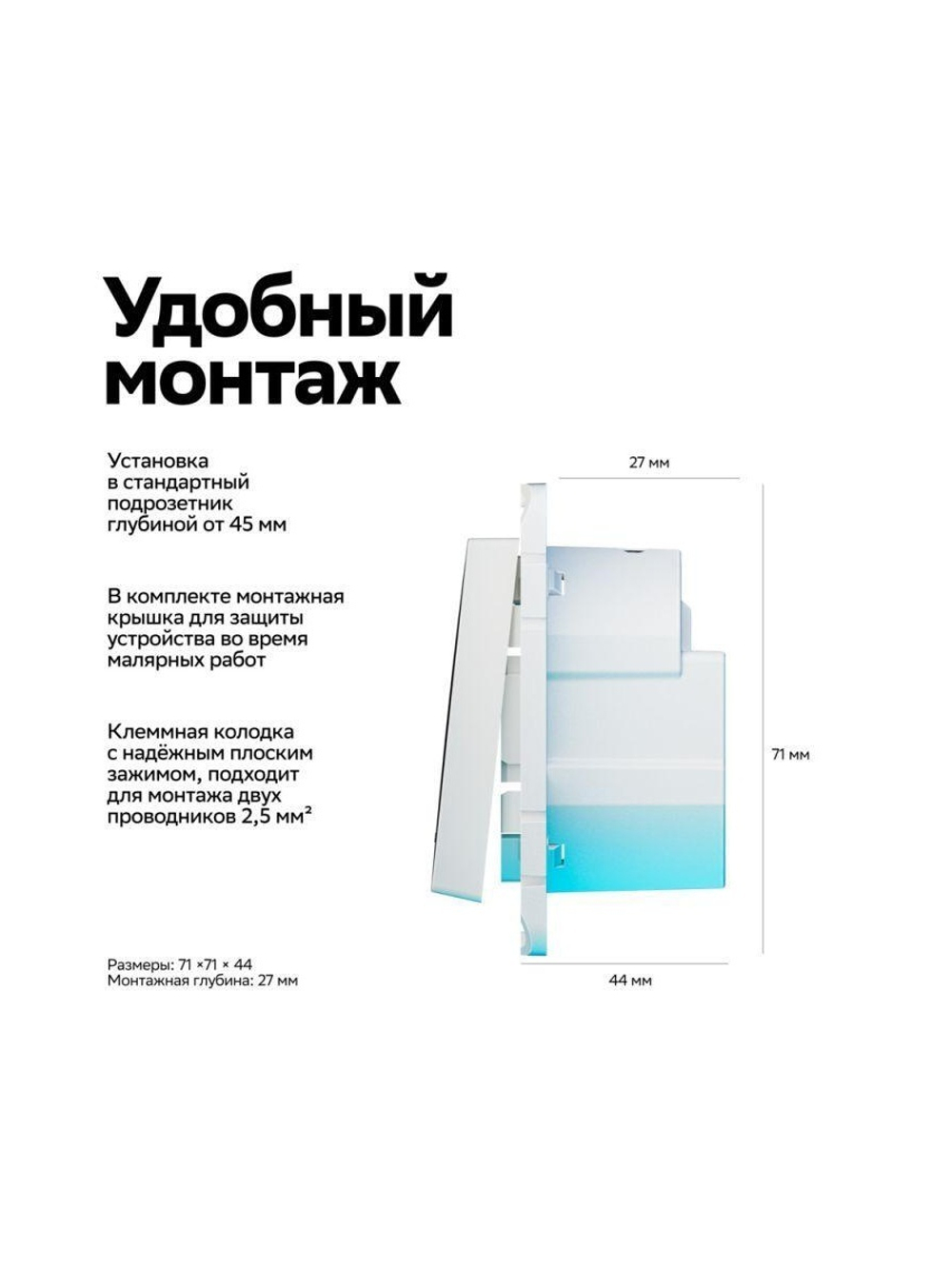 Удобный монтаж

Установка в стандартный подрозетник глубиной от 45 мм

В комплекте монтажная крышка для защиты устройства во время малярных работ

Клеммная колодка с надёжным плоским зажимом, подходит для монтажа двух проводников 2,5 мм²

Размеры: 71 ×71 × 44
Монтажная глубина: 27 мм

27 мм

71 мм

44 мм